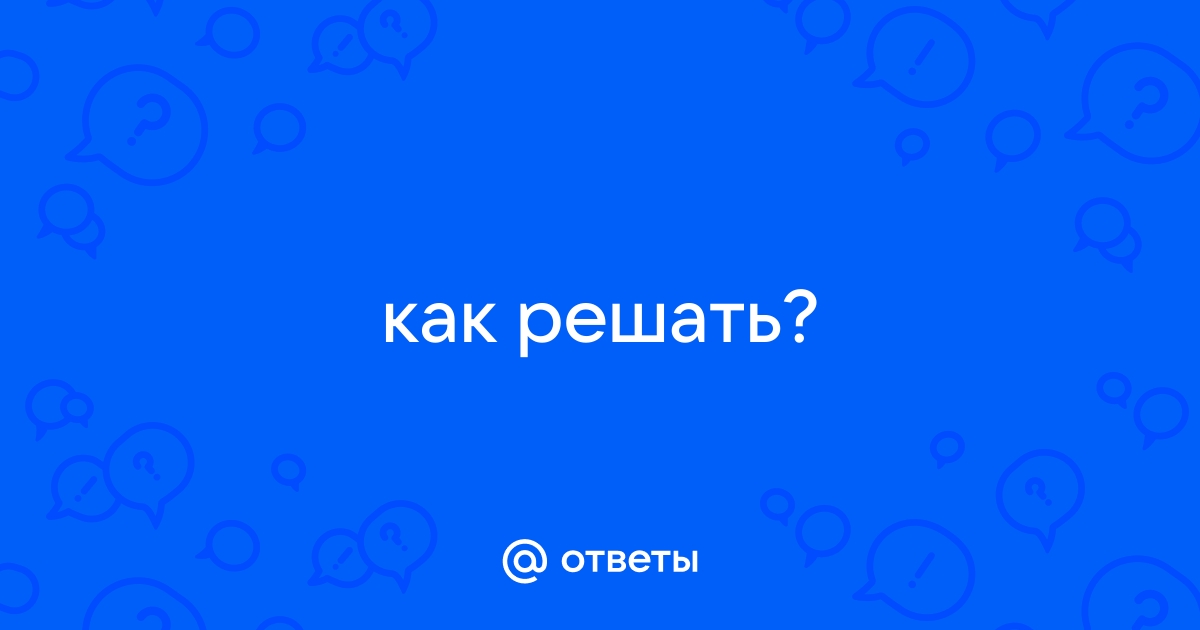 как решать?

@ ответы